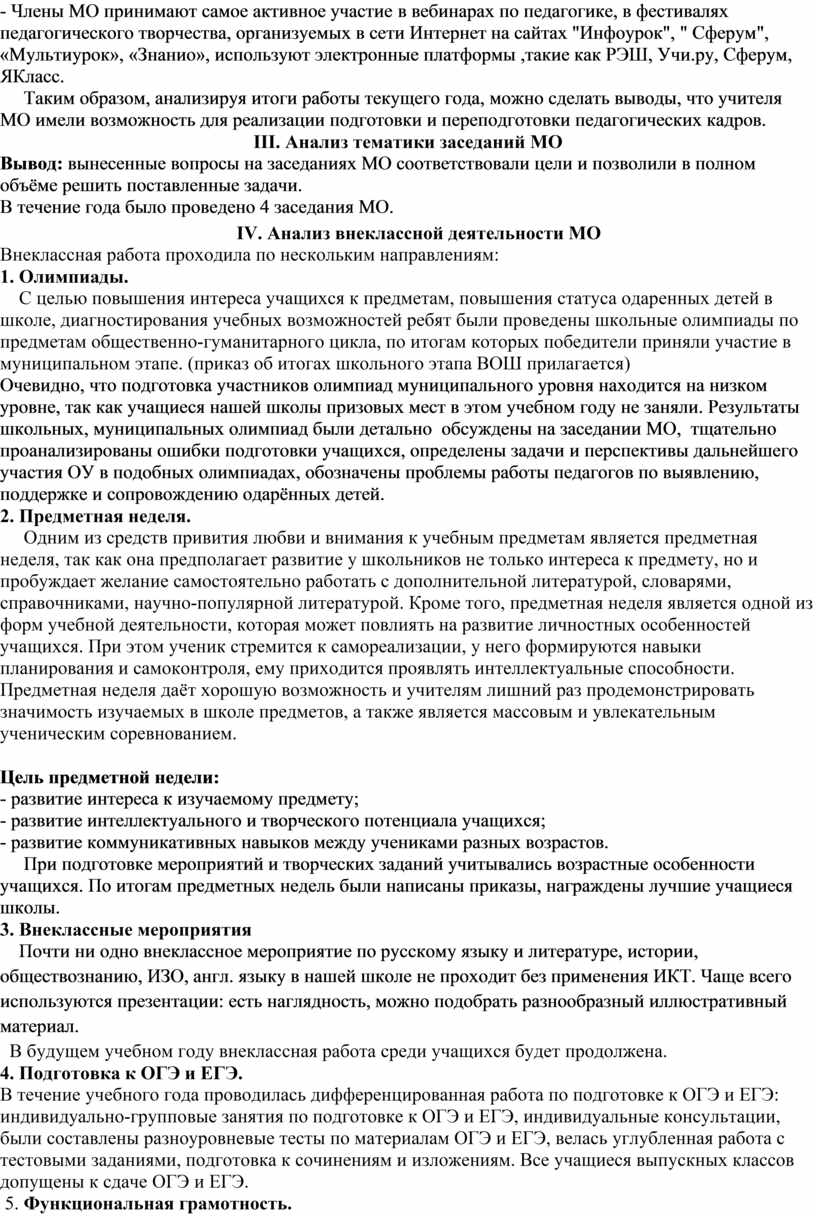 - Члены МО принимают самое активное участие в вебинарах по педагогике, в фестивалях педагогического творчества, организуемых в сети Интернет на сайтах "Инфоурок", " Сферум", «Мультиурок», «Знанио», используют электронные платформы ,такие как РЭШ, Учи.ру, Сферум, ЯКласс.

Таким образом, анализируя итоги работы текущего года, можно сделать выводы, что учителя МО имели возможность для реализации подготовки и переподготовки педагогических кадров.

III. Анализ тематики заседаний МО

Вывод: вынесенные вопросы на заседаниях МО соответствовали цели и позволили в полном объёме решить поставленные задачи.
В течение года было проведено 4 заседания МО.

IV. Анализ внеклассной деятельности МО

Внеклассная работа проходила по нескольким направлениям:
1. Олимпиады.
С целью повышения интереса учащихся к предметам, повышения статуса одаренных детей в школе, диагностирования учебных возможностей ребят были проведены школьные олимпиады по предметам общественно-гуманитарного цикла, по итогам которых победители приняли участие в муниципальном этапе. (приказ об итогах школьного этапа ВОШ прилагается)
Очевидно, что подготовка участников олимпиад муниципального уровня находится на низком уровне, так как учащиеся нашей школы призовых мест в этом учебном году не заняли. Результаты школьных, муниципальных олимпиад были детально обсуждены на заседании МО, тщательно проанализированы ошибки подготовки учащихся, определены задачи и перспективы дальнейшего участия ОУ в подобных олимпиадах, обозначены проблемы работы педагогов по выявлению, поддержке и сопровождению одарённых детей.
2. Предметная неделя.
Одним из средств привития любви и внимания к учебным предметам является предметная неделя, так как она предполагает развитие у школьников не только интереса к предмету, но и пробуждает желание самостоятельно работать с дополнительной литературой, словарями, справочниками, научно-популярной литературой. Кроме того, предметная неделя является одной из форм учебной деятельности, которая может повлиять на развитие личностных особенностей учащихся. При этом ученик стремится к самореализации, у него формируются навыки планирования и самоконтроля, ему приходится проявлять интеллектуальные способности. Предметная неделя даёт хорошую возможность и учителям лишний раз продемонстрировать значимость изучаемых в школе предметов, а также является массовым и увлекательным ученическим соревнованием.

Цель предметной недели:
- развитие интереса к изучаемому предмету;
- развитие интеллектуального и творческого потенциала учащихся;
- развитие коммуникативных навыков между учениками разных возрастов.
При подготовке мероприятий и творческих заданий учитывались возрастные особенности учащихся. По итогам предметных недель были написаны приказы, награждены лучшие учащиеся школы.
3. Внеклассные мероприятия
Почти ни одно внеклассное мероприятие по русскому языку и литературе, истории, обществознанию, ИЗО, англ. языку в нашей школе не проходит без применения ИКТ. Чаще всего используются презентации: есть наглядность, можно подобрать разнообразный иллюстративный материал.
В будущем учебном году внеклассная работа среди учащихся будет продолжена.
4. Подготовка к ОГЭ и ЕГЭ.
В течение учебного года проводилась дифференцированная работа по подготовке к ОГЭ и ЕГЭ: индивидуально-групповые занятия по подготовке к ОГЭ и ЕГЭ, индивидуальные консультации, были составлены разноуровневые тесты по материалам ОГЭ и ЕГЭ, велась углубленная работа с тестовыми заданиями, подготовка к сочинениям и изложениям. Все учащиеся выпускных классов допущены к сдаче ОГЭ и ЕГЭ.
5. Функциональная грамотность.